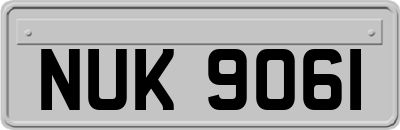 NUK 9061